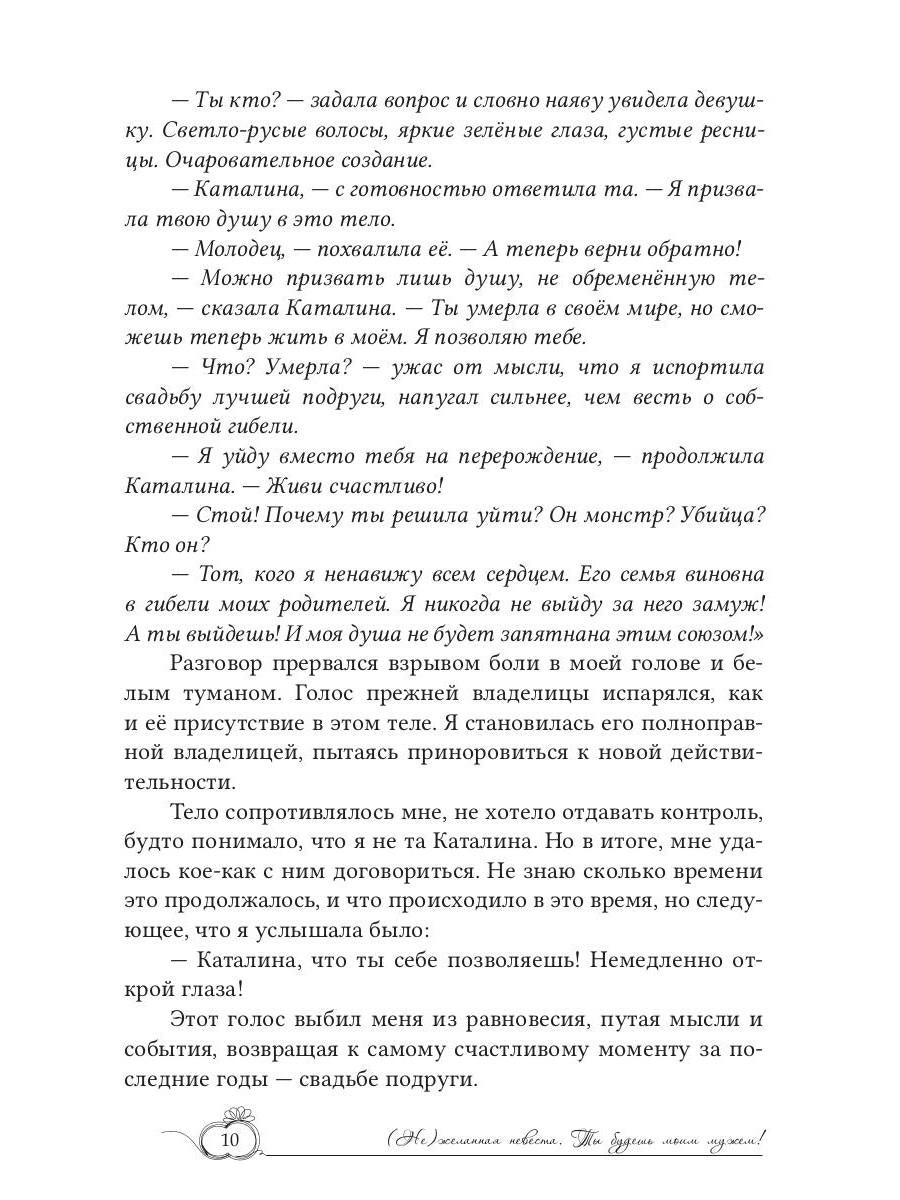 — Ты кто? — задала вопрос и словно наяву увидела девушку. Светло-русые волосы, яркие зелёные глаза, густые ресницы. Очаровательное создание.

— Каталина, — с готовностью ответила та. — Я призвала твою душу в это тело.

— Молодец, — похвалила её. — А теперь верни обратно!

— Можно призвать лишь душу, не обременённую телом, — сказала Каталина. — Ты умерла в своём мире, но сможешь теперь жить в моём. Я позволяю тебе.

— Что? Умерла? — ужас от мысли, что я испортила свадьбу лучшей подруги, напугал сильнее, чем весть о собственной гибели.

— Я уйду вместо тебя на перерождение, — продолжила Каталина. — Живи счастливо!

— Стой! Почему ты решила уйти? Он монстр? Убийца? Кто он?

— Тот, кого я ненавижу всем сердцем. Его семья виновна в гибели моих родителей. Я никогда не выйду за него замуж! А ты выйдешь! И моя душа не будет запятнана этим союзом!»

Разговор прервался взрывом боли в моей голове и белым туманом. Голос прежней владелицы испарялся, как и её присутствие в этом теле. Я становилась его полноправной владелицей, пытаясь приноровиться к новой действительности.

Тело сопротивлялось мне, не хотело отдавать контроль, будто понимало, что я не та Каталина. Но в итоге, мне удалось кое-как с ним договориться. Не знаю сколько времени это продолжалось, и что происходило в это время, но следующее, что я услышала было:

— Каталина, что ты себе позволяешь! Немедленно открой глаза!

Этот голос выбил меня из равновесия, путая мысли и события, возвращая к самому счастливому моменту за последние годы — свадьбе подруги.

10 (Не)желанная невеста. Ты будешь моим мужем!